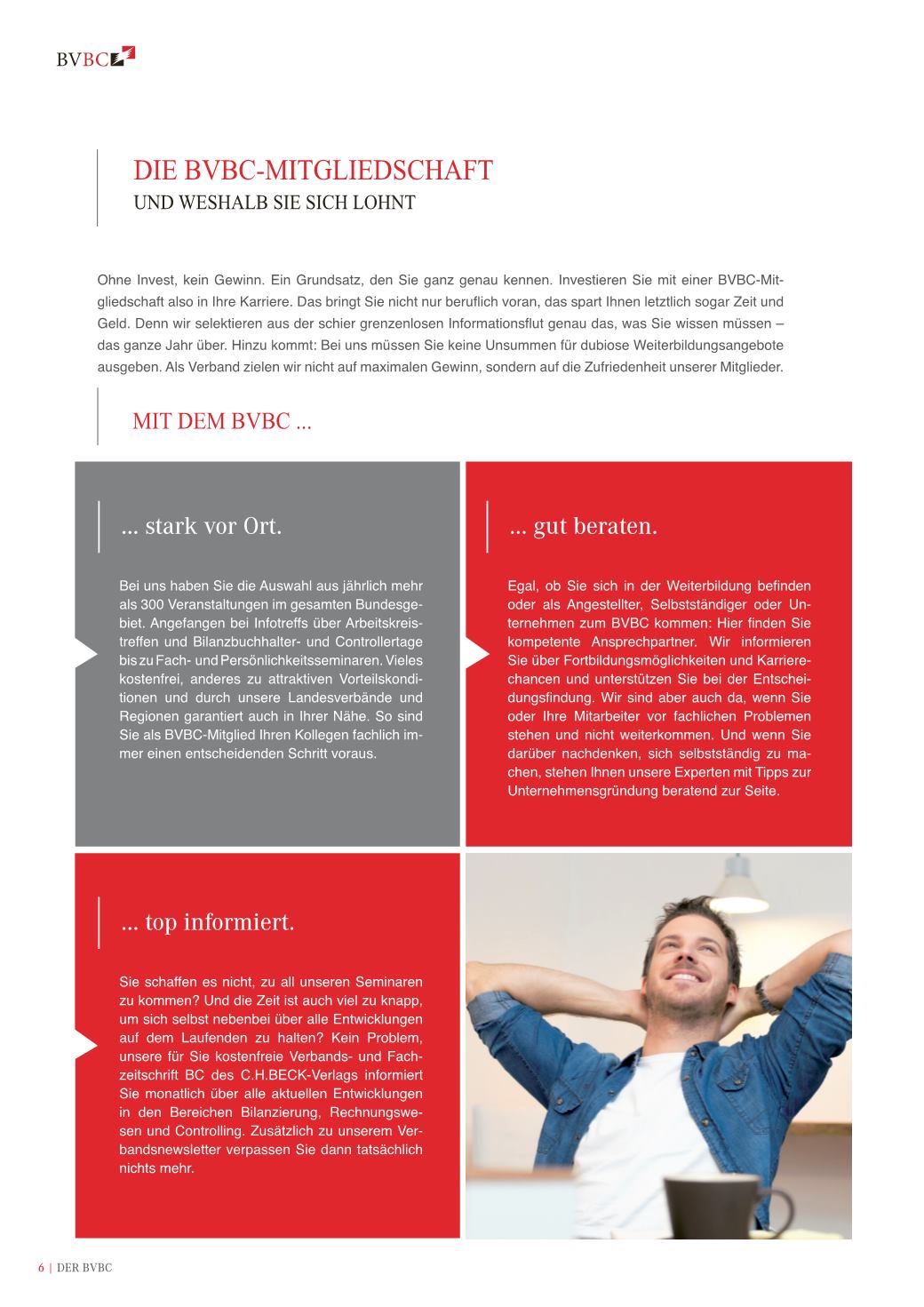 BVBC

DIE BVBC-MITGLIEDSCHAFT
UND WESHALB SIE SICH LOHNT

Ohne Invest, kein Gewinn. Ein Grundsatz, den Sie ganz genau kennen. Investieren Sie mit einer BVBC-Mitgliedschaft also in Ihre Karriere. Das bringt Sie nicht nur beruflich voran, das spart Ihnen letztlich sogar Zeit und Geld. Denn wir selektieren aus der schier grenzenlosen Informationsflut genau das, was Sie wissen müssen – das ganze Jahr über. Hinzu kommt: Bei uns müssen Sie keine Unsummen für dubiose Weiterbildungsangebote ausgeben. Als Verband zielen wir nicht auf maximalen Gewinn, sondern auf die Zufriedenheit unserer Mitglieder.

MIT DEM BVBC ...

... stark vor Ort.

Bei uns haben Sie die Auswahl aus jährlich mehr als 300 Veranstaltungen im gesamten Bundesgebiet. Angefangen bei Infotreffs über Arbeitskreistreffen und Bilanzbuchhalter- und Controllertage bis zu Fach- und Persönlichkeitsseminaren. Vieles kostenfrei, anderes zu attraktiven Vorteilskonditionen und durch unsere Landesverbände und Regionen garantiert auch in Ihrer Nähe. So sind Sie als BVBC-Mitglied Ihren Kollegen fachlich immer einen entscheidenden Schritt voraus.

... gut beraten.

Egal, ob Sie sich in der Weiterbildung befinden oder als Angestellter, Selbstständiger oder Unternehmen zum BVBC kommen: Hier finden Sie kompetente Ansprechpartner. Wir informieren Sie über Fortbildungsmöglichkeiten und Karrierechancen und unterstützen Sie bei der Entscheidungsfindung. Wir sind aber auch da, wenn Sie oder Ihre Mitarbeiter vor fachlichen Problemen stehen und nicht weiterkommen. Und wenn Sie darüber nachdenken, sich selbstständig zu machen, stehen Ihnen unsere Experten mit Tipps zur Unternehmensgründung beratend zur Seite.

... top informiert.

Sie schaffen es nicht, zu all unseren Seminaren zu kommen? Und die Zeit ist auch viel zu knapp, um sich selbst nebenbei über alle Entwicklungen auf dem Laufenden zu halten? Kein Problem, unsere für Sie kostenfreie Verbands- und Fachzeitschrift BC des C.H.BECK-Verlags informiert Sie monatlich über alle aktuellen Entwicklungen in den Bereichen Bilanzierung, Rechnungswesen und Controlling. Zusätzlich zu unserem Verbandsnewsletter verpassen Sie dann tatsächlich nichts mehr.

6 | DER BVBC